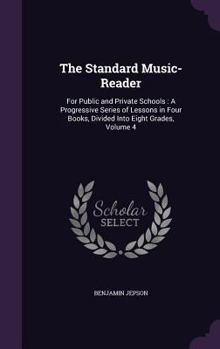 The Standard Music-Reader

For Public and Private Schools : A Progressive Series of Lessons in Four Books, Divided Into Eight Grades, Volume 4

Scholar SELECT

BENJAMIN JEPSON